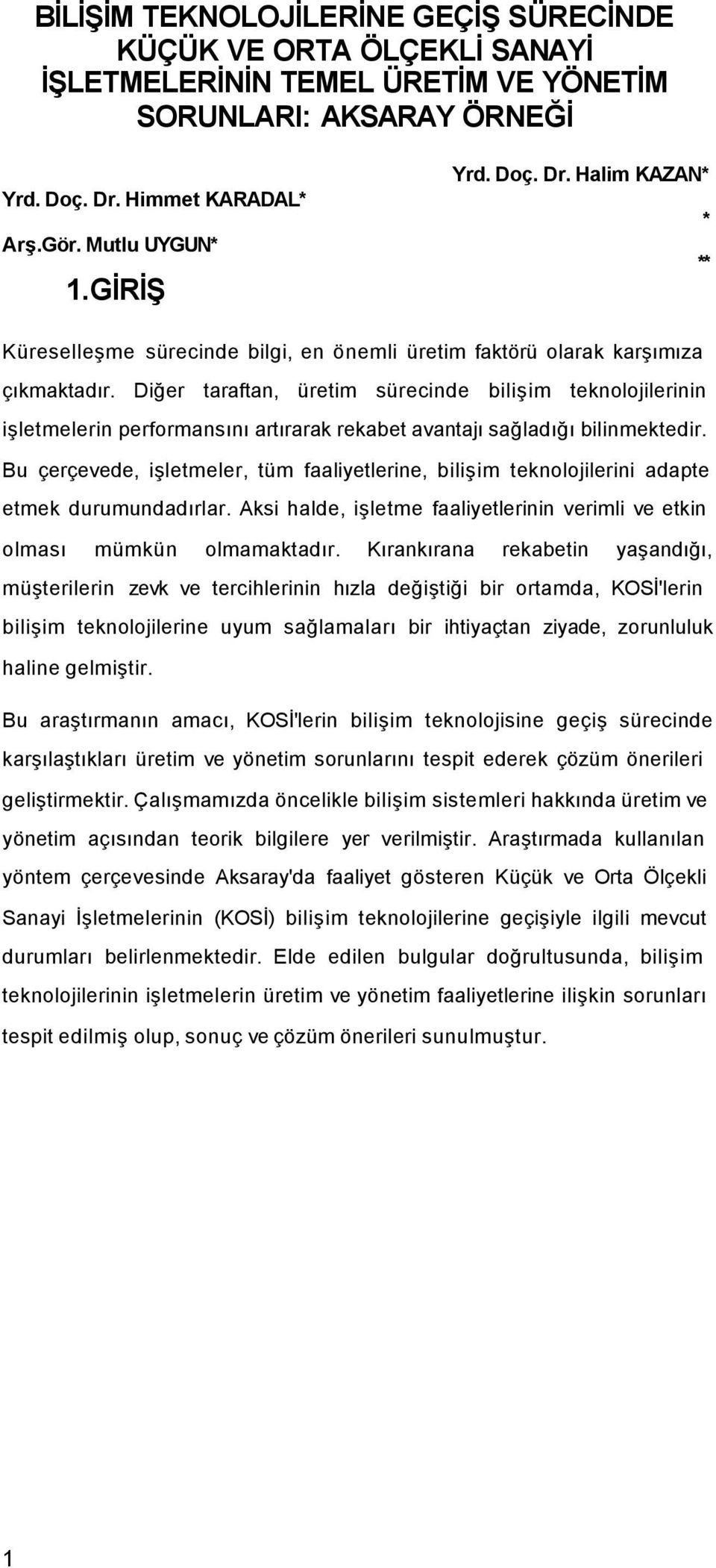 BİLİŞİM TEKNOLOJİLERİNE GEÇİŞ SÜRECİNDE KÜÇÜK VE ORTA ÖLÇEKLİ SANAYİ İŞLETMELERİNİN TEMEL ÜRETİM VE YÖNETİM SORUNLARI: AKSARAY ÖRNEĞİ

Yrd. Doç. Dr. Halim KAZAN*

Yrd. Doç. Dr. Himmet KARADAL*

*

Arş.Gör. Mutlu UYGUN*

**

1.GİRİŞ

Küreselleşme sürecinde bilgi, en önemli üretim faktörü olarak karşımıza çıkmaktadır. Diğer taraftan, üretim sürecinde bilişim teknolojilerinin işletmelerin performansını artırarak rekabet avantajı sağladığı bilinmektedir. Bu çerçevede, işletmeler, tüm faaliyetlerine, bilişim teknolojilerini adapte etmek durumundadırlar. Aksi halde, işletme faaliyetlerinin verimli ve etkin olması mümkün olmamaktadır. Kırankırana rekabetin yaşandığı, müşterilerin zevk ve tercihlerinin hızla değiştiği bir ortamda, KOSİ'lerin bilişim teknolojilerine uyum sağlamaları bir ihtiyaçtan ziyade, zorunluluk haline gelmiştir.

Bu araştırmanın amacı, KOSİ'lerin bilişim teknolojisine geçiş sürecinde karşılaştıkları üretim ve yönetim sorunlarını tespit ederek çözüm önerileri geliştirmektir. Çalışmamızda öncelikle bilişim sistemleri hakkında üretim ve yönetim açısından teorik bilgilere yer verilmiştir. Araştırmada kullanılan yöntem çerçevesinde Aksaray'da faaliyet gösteren Küçük ve Orta Ölçekli Sanayi İşletmelerinin (KOSİ) bilişim teknolojilerine geçişiyle ilgili mevcut durumları belirlenmektedir. Elde edilen bulgular doğrultusunda, bilişim teknolojilerinin işletmelerin üretim ve yönetim faaliyetlerine ilişkin sorunları tespit edilmiş olup, sonuç ve çözüm önerileri sunulmuştur.

1